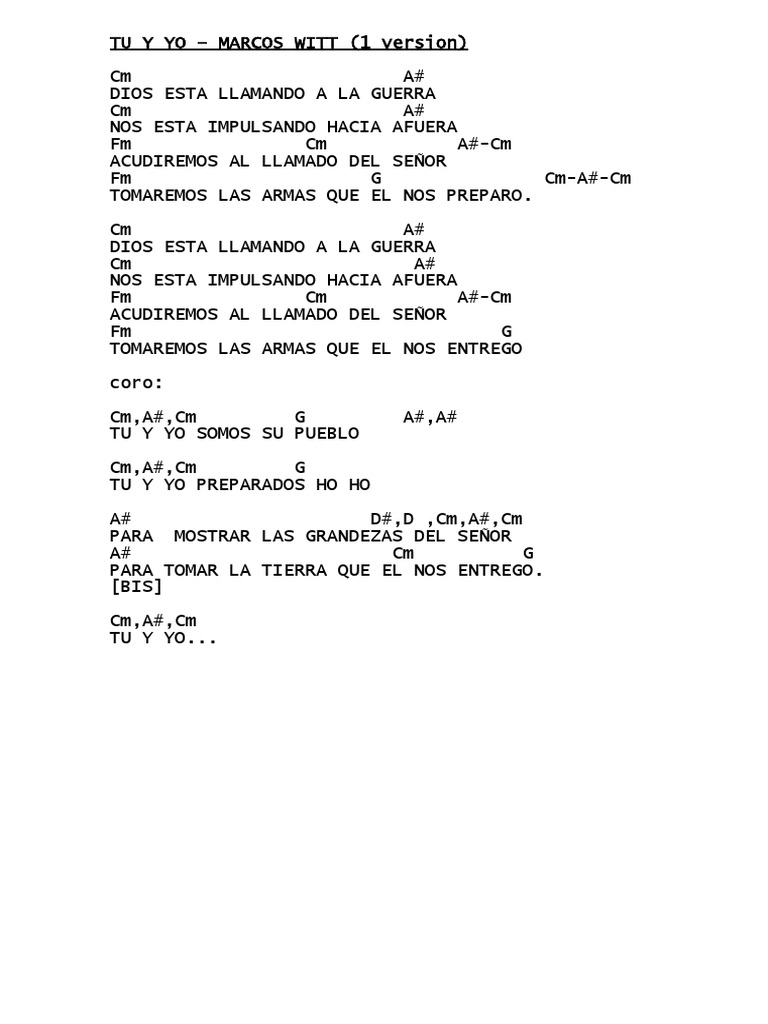 TU Y YO – MARCOS WITT (1 version)

Cm A#
DIOS ESTA LLAMANDO A LA GUERRA
Cm A#
NOS ESTA IMPULSANDO HACIA AFUERA
Fm Cm A#-Cm
ACUDIREMOS AL LLAMADO DEL SEÑOR
Fm G Cm-A#-Cm
TOMAREMOS LAS ARMAS QUE EL NOS PREPARO.

Cm A#
DIOS ESTA LLAMANDO A LA GUERRA
Cm A#
NOS ESTA IMPULSANDO HACIA AFUERA
Fm Cm A#-Cm
ACUDIREMOS AL LLAMADO DEL SEÑOR
Fm G
TOMAREMOS LAS ARMAS QUE EL NOS ENTREGO

coro:

Cm,A#,Cm G A#,A#
TU Y YO SOMOS SU PUEBLO

Cm,A#,Cm G
TU Y YO PREPARADOS HO HO

A# D#,D ,Cm,A#,Cm
PARA MOSTRAR LAS GRANDEZAS DEL SEÑOR
A# Cm G
PARA TOMAR LA TIERRA QUE EL NOS ENTREGO.
[BIS]

Cm,A#,Cm
TU Y YO...